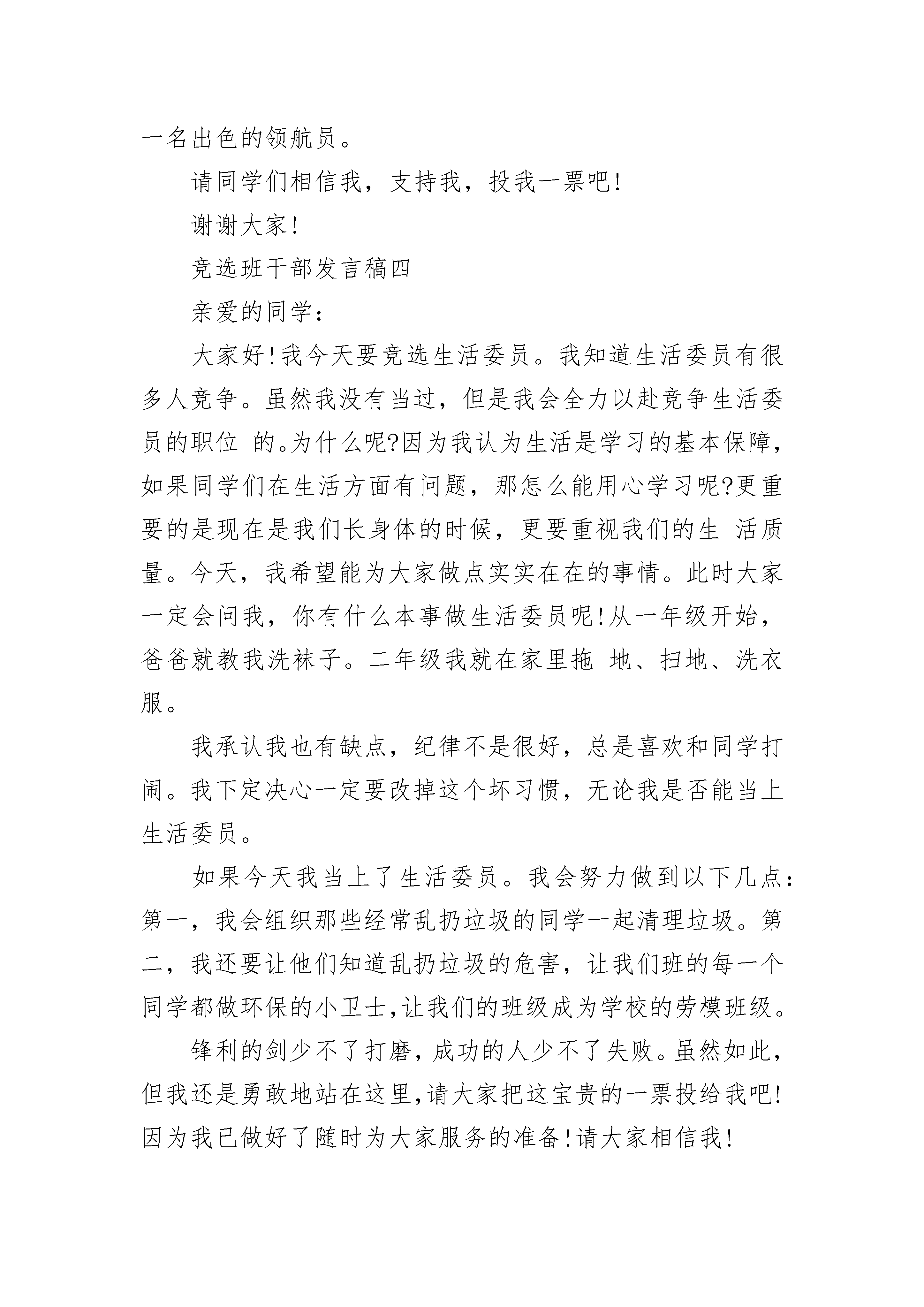 一名出色的领航员。

请同学们相信我，支持我，投我一票吧!

谢谢大家!

竞选班干部发言稿四

亲爱的同学：

大家好!我今天要竞选生活委员。我知道生活委员有很多人竞争。虽然我没有当过，但是我会全力以赴竞争生活委员的职位 的。为什么呢?因为我认为生活是学习的基本保障，如果同学们在生活方面有问题，那怎么能用心学习呢?更重要的是现在是我们长身体的时候，更要重视我们的生 活质量。今天，我希望能为大家做点实实在在的事情。此时大家一定会问我，你有什么本事做生活委员呢!从一年级开始，爸爸就教我洗袜子。二年级我就在家里拖 地、扫地、洗衣服。

我承认我也有缺点，纪律不是很好，总是喜欢和同学打闹。我下定决心一定要改掉这个坏习惯，无论我是否能当上生活委员。

如果今天我当上了生活委员。我会努力做到以下几点：第一，我会组织那些经常乱扔垃圾的同学一起清理垃圾。第二，我还要让他们知道乱扔垃圾的危害，让我们班的每一个同学都做环保的小卫士,让我们的班级成为学校的劳模班级。

锋利的剑少不了打磨，成功的人少不了失败。虽然如此，但我还是勇敢地站在这里,请大家把这宝贵的一票投给我吧!因为我已做好了随时为大家服务的准备!请大家相信我!